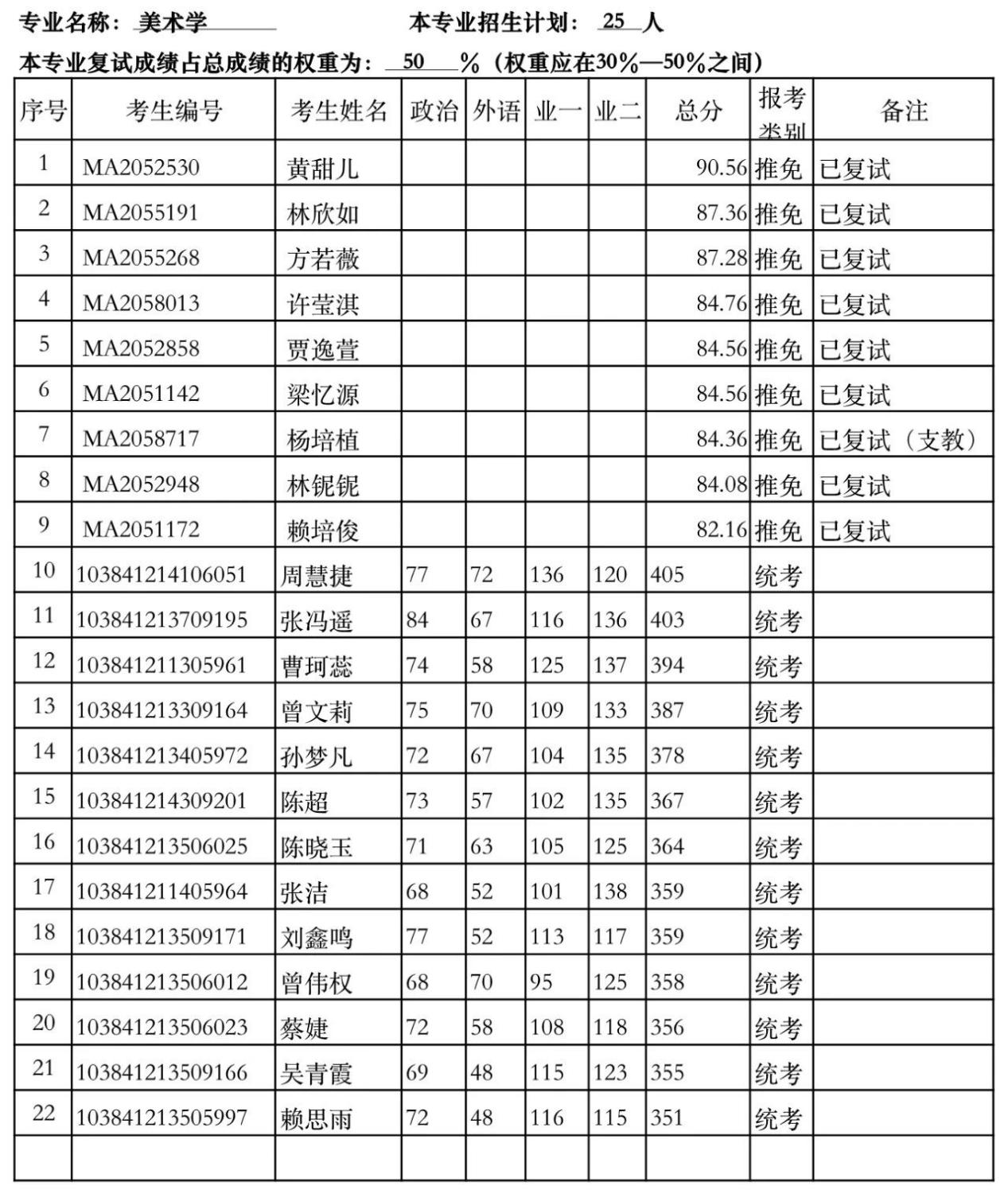 专业名称：美术学　　　　本专业招生计划：25 人

本专业复试成绩占总成绩的权重为：50 %（权重应在30%—50%之间）

| 序号 | 考生编号 | 考生姓名 | 政治 | 外语 | 业一 | 业二 | 总分 | 报考类别 | 备注 |
|---|---|---|---|---|---|---|---|---|---|
| 1 | MA2052530 | 黄甜儿 | | | | | 90.56 | 推免 | 已复试 |
| 2 | MA2055191 | 林欣如 | | | | | 87.36 | 推免 | 已复试 |
| 3 | MA2055268 | 方若薇 | | | | | 87.28 | 推免 | 已复试 |
| 4 | MA2058013 | 许莹淇 | | | | | 84.76 | 推免 | 已复试 |
| 5 | MA2052858 | 贾逸萱 | | | | | 84.56 | 推免 | 已复试 |
| 6 | MA2051142 | 梁忆源 | | | | | 84.56 | 推免 | 已复试 |
| 7 | MA2058717 | 杨培植 | | | | | 84.36 | 推免 | 已复试（支教） |
| 8 | MA2052948 | 林铌铌 | | | | | 84.08 | 推免 | 已复试 |
| 9 | MA2051172 | 赖培俊 | | | | | 82.16 | 推免 | 已复试 |
| 10 | 103841214106051 | 周慧捷 | 77 | 72 | 136 | 120 | 405 | 统考 | |
| 11 | 103841213709195 | 张冯遥 | 84 | 67 | 116 | 136 | 403 | 统考 | |
| 12 | 103841211305961 | 曹珂蕊 | 74 | 58 | 125 | 137 | 394 | 统考 | |
| 13 | 103841213309164 | 曾文莉 | 75 | 70 | 109 | 133 | 387 | 统考 | |
| 14 | 103841213405972 | 孙梦凡 | 72 | 67 | 104 | 135 | 378 | 统考 | |
| 15 | 103841214309201 | 陈超 | 73 | 57 | 102 | 135 | 367 | 统考 | |
| 16 | 103841213506025 | 陈晓玉 | 71 | 63 | 105 | 125 | 364 | 统考 | |
| 17 | 103841211405964 | 张洁 | 68 | 52 | 101 | 138 | 359 | 统考 | |
| 18 | 103841213509171 | 刘鑫鸣 | 77 | 52 | 113 | 117 | 359 | 统考 | |
| 19 | 103841213506012 | 曾伟权 | 68 | 70 | 95 | 125 | 358 | 统考 | |
| 20 | 103841213506023 | 蔡婕 | 72 | 58 | 108 | 118 | 356 | 统考 | |
| 21 | 103841213509166 | 吴青霞 | 69 | 48 | 115 | 123 | 355 | 统考 | |
| 22 | 103841213505997 | 赖思雨 | 72 | 48 | 116 | 115 | 351 | 统考 | |
| | | | | | | | | | |